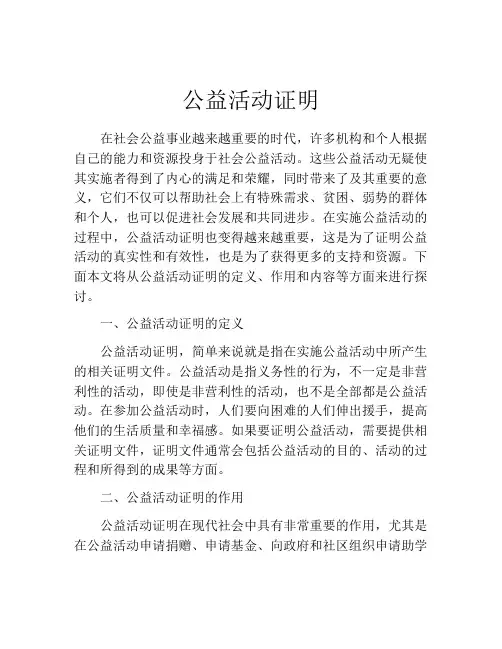 公益活动证明

在社会公益事业越来越重要的时代，许多机构和个人根据自己的能力和资源投身于社会公益活动。这些公益活动无疑使其实施者得到了内心的满足和荣耀，同时带来了及其重要的意义，它们不仅可以帮助社会上有特殊需求、贫困、弱势的群体和个人，也可以促进社会发展和共同进步。在实施公益活动的过程中，公益活动证明也变得越来越重要，这是为了证明公益活动的真实性和有效性，也是为了获得更多的支持和资源。下面本文将从公益活动证明的定义、作用和内容等方面来进行探讨。

一、公益活动证明的定义

公益活动证明，简单来说就是指在实施公益活动中所产生的相关证明文件。公益活动是指义务性的行为，不一定是非营利性的活动，即使是非营利性的活动，也不是全部都是公益活动。在参加公益活动时，人们要向困难的人们伸出援手，提高他们的生活质量和幸福感。如果要证明公益活动，需要提供相关证明文件，证明文件通常会包括公益活动的目的、活动的过程和所得到的成果等方面。

二、公益活动证明的作用

公益活动证明在现代社会中具有非常重要的作用，尤其是在公益活动申请捐赠、申请基金、向政府和社区组织申请助学